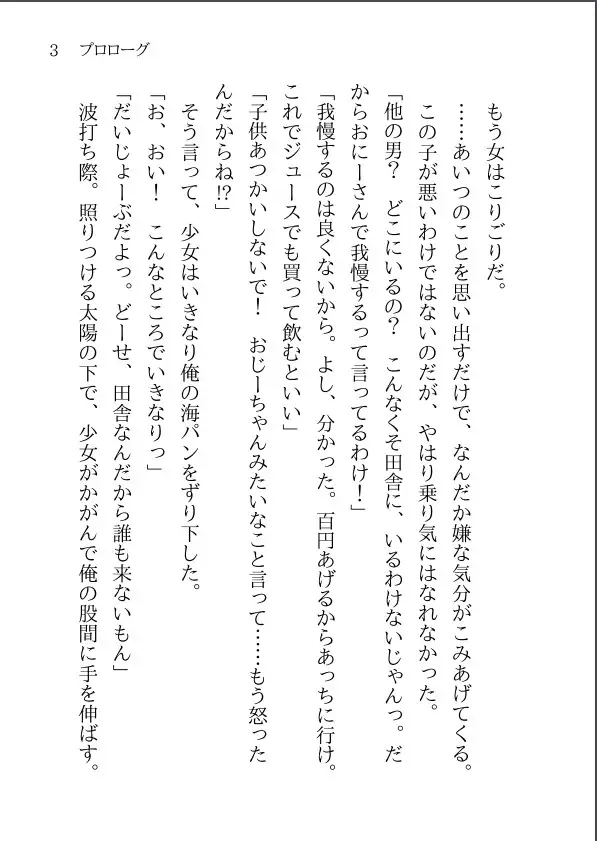 3　プロローグ

もう女はこりごりだ。
……あいつのことを思い出すだけで、なんだか嫌な気分がこみあげてくる。
この子が悪いわけではないのだが、やはり乗り気にはなれなかった。
「他の男？　どこにいるの？　こんなくそ田舎に、いるわけないじゃんっ。だからおにーさんで我慢するって言ってるわけ！」
「我慢するのは良くないから。よし、分かった。百円あげるからあっちに行け。これでジュースでも買って飲むといい」
「子供あつかいしないで！　おじーちゃんみたいなこと言って……もう怒ったんだからね!?」
そう言って、少女はいきなり俺の海パンをずり下した。
「お、おい！　こんなところでいきなりっ」
「だいじょーぶだよっ。どーせ、田舎なんだから誰も来ないもん」
波打ち際。照りつける太陽の下で、少女がかがんで俺の股間に手を伸ばす。